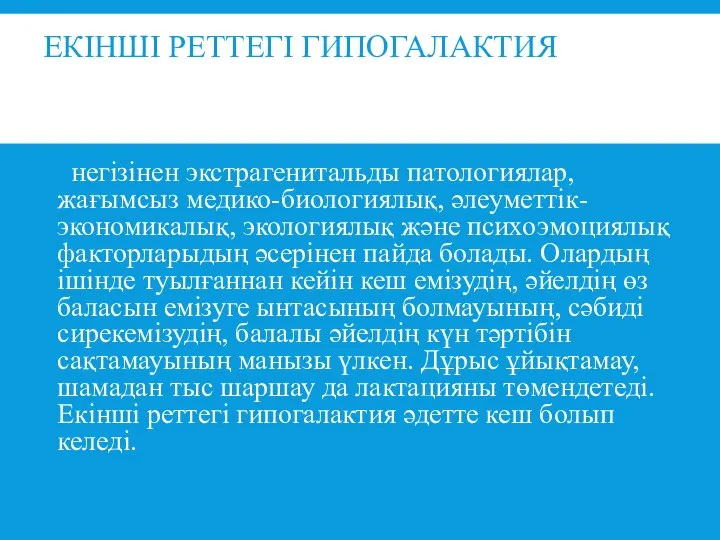 ЕКІНШІ РЕТТЕГІ ГИПОГАЛАКТИЯ

негізінен экстрагенитальды патологиялар, жағымсыз медико-биологиялық, әлеуметтік-экономикалық, экологиялық және психоэмоциялық факторларыдың әсерінен пайда болады. Олардың ішінде туылғаннан кейін кеш емізудің, әйелдің өз баласын емізуге ынтасының болмауының, сәбиді сирекемізудің, балалы әйелдің күн тәртібін сақтамауының манызы үлкен. Дұрыс ұйықтамау, шамадан тыс шаршау да лактацияны төмендетеді. Екінші реттегі гипогалактия әдетте кеш болып келеді.